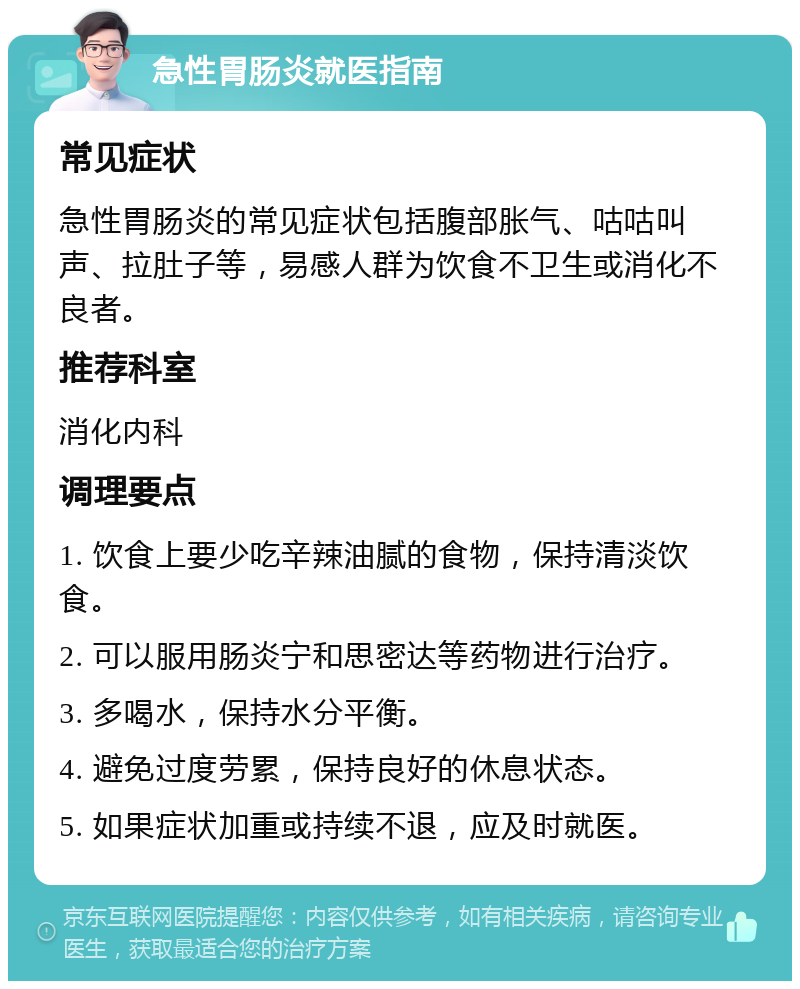 急性胃肠炎就医指南

常见症状

急性胃肠炎的常见症状包括腹部胀气、咕咕叫声、拉肚子等，易感人群为饮食不卫生或消化不良者。

推荐科室

消化内科

调理要点

1. 饮食上要少吃辛辣油腻的食物，保持清淡饮食。

2. 可以服用肠炎宁和思密达等药物进行治疗。

3. 多喝水，保持水分平衡。

4. 避免过度劳累，保持良好的休息状态。

5. 如果症状加重或持续不退，应及时就医。

京东互联网医院提醒您：内容仅供参考，如有相关疾病，请咨询专业医生，获取最适合您的治疗方案